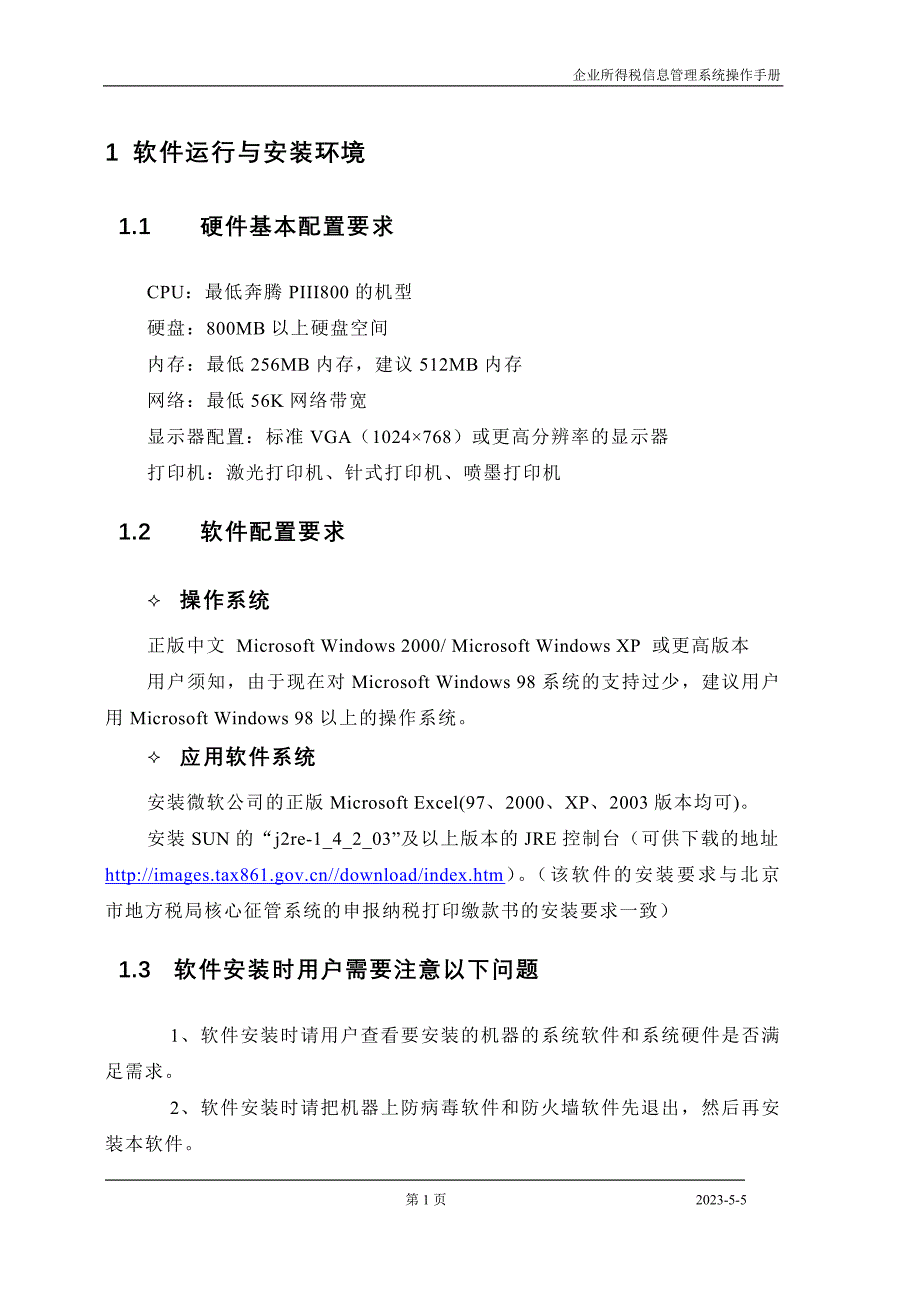 企业所得税信息管理系统操作手册

1 软件运行与安装环境

1.1 硬件基本配置要求

CPU：最低奔腾 PIII800 的机型
硬盘：800MB 以上硬盘空间
内存：最低 256MB 内存，建议 512MB 内存
网络：最低 56K 网络带宽
显示器配置：标准 VGA（1024×768）或更高分辨率的显示器
打印机：激光打印机、针式打印机、喷墨打印机

1.2 软件配置要求

✧ 操作系统

正版中文 Microsoft Windows 2000/ Microsoft Windows XP 或更高版本
用户须知，由于现在对 Microsoft Windows 98 系统的支持过少，建议用户用 Microsoft Windows 98 以上的操作系统。

✧ 应用软件系统

安装微软公司的正版 Microsoft Excel(97、2000、XP、2003 版本均可)。
安装 SUN 的“j2re-1_4_2_03”及以上版本的 JRE 控制台（可供下载的地址 http://images.tax861.gov.cn//download/index.htm）。（该软件的安装要求与北京市地方税局核心征管系统的申报纳税打印缴款书的安装要求一致）

1.3 软件安装时用户需要注意以下问题

1、软件安装时请用户查看要安装的机器的系统软件和系统硬件是否满足需求。

2、软件安装时请把机器上防病毒软件和防火墙软件先退出，然后再安装本软件。

第 1 页 2023-5-5